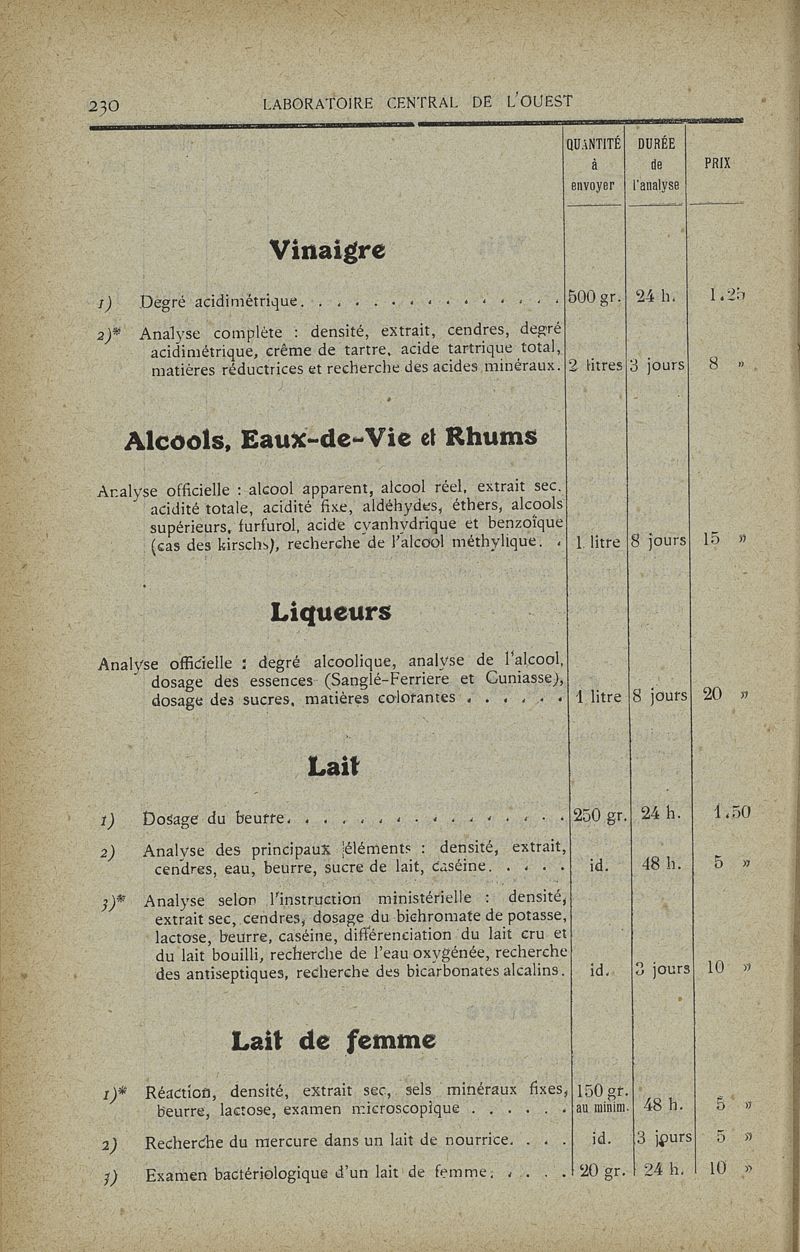 230 LABORATOIRE CENTRAL DE L'OUEST

| | QUANTITÉ à envoyer | DURÉE de l'analyse | PRIX |
|---|---|---|---|
| **Vinaigre** | | | |
| 1) Degré acidimétrique. . . . . . . . . . . . . . . | 500 gr. | 24 h. | 1.25 |
| 2)* Analyse complète : densité, extrait, cendres, degré acidimétrique, crême de tartre, acide tartrique total, matières réductrices et recherche des acides minéraux. | 2 litres | 3 jours | 8 » |
| **Alcools, Eaux-de-Vie et Rhums** | | | |
| Analyse officielle : alcool apparent, alcool réel, extrait sec, acidité totale, acidité fixe, aldéhydes, éthers, alcools supérieurs, furfurol, acide cyanhydrique et benzoïque (cas des kirschs), recherche de l'alcool méthylique. . | 1 litre | 8 jours | 15 » |
| **Liqueurs** | | | |
| Analyse officielle : degré alcoolique, analyse de l'alcool, dosage des essences (Sanglé-Ferriere et Cuniasse), dosage des sucres, matières colorantes . . . . . . | 1 litre | 8 jours | 20 » |
| **Lait** | | | |
| 1) Dosage du beurre. . . . . . . . . . . . . . . . | 250 gr. | 24 h. | 1.50 |
| 2) Analyse des principaux éléments : densité, extrait, cendres, eau, beurre, sucre de lait, caséine. . . . . | id. | 48 h. | 5 » |
| 3)* Analyse selon l'instruction ministérielle : densité, extrait sec, cendres, dosage du bichromate de potasse, lactose, beurre, caséine, différenciation du lait cru et du lait bouilli, recherche de l'eau oxygénée, recherche des antiseptiques, recherche des bicarbonates alcalins. | id. | 3 jours | 10 » |
| **Lait de femme** | | | |
| 1)* Réaction, densité, extrait sec, sels minéraux fixes, beurre, lactose, examen microscopique . . . . . . | 150 gr. au minim. | 48 h. | 5 » |
| 2) Recherche du mercure dans un lait de nourrice. . . . | id. | 3 jours | 5 » |
| 3) Examen bactériologique d'un lait de femme. . . . . | 20 gr. | 24 h. | 10 » |